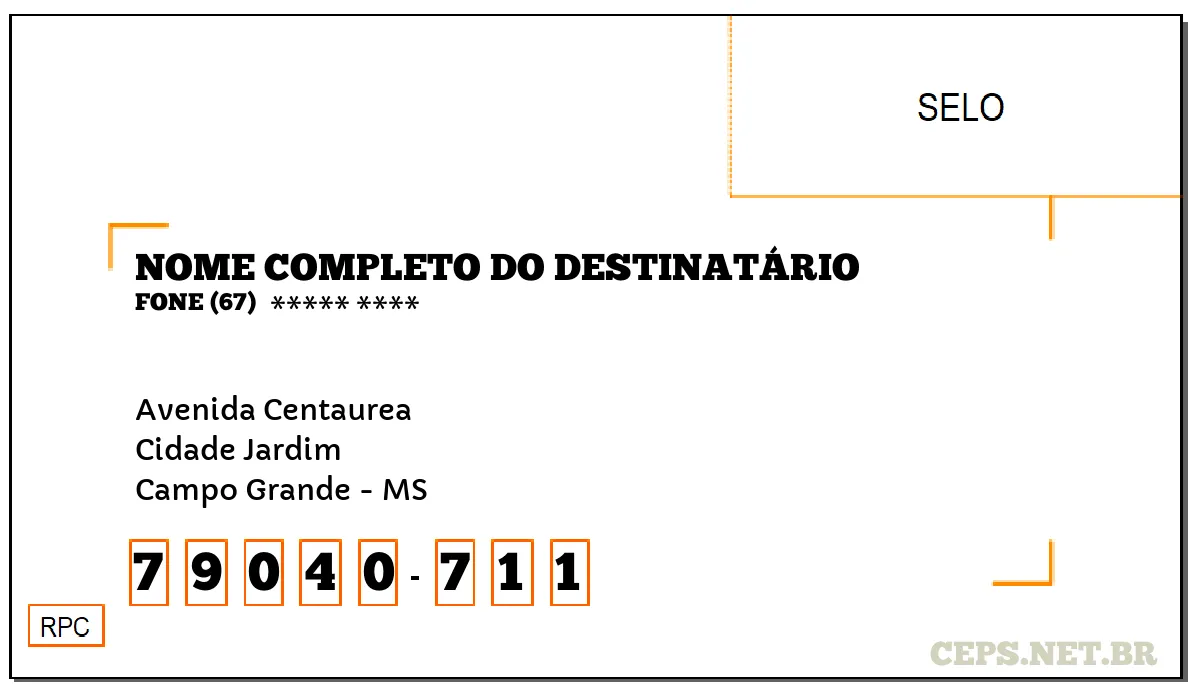 SELO

NOME COMPLETO DO DESTINATÁRIO
FONE (67) ***** ****

Avenida Centaurea
Cidade Jardim
Campo Grande - MS

7 9 0 4 0 - 7 1 1

RPC

CEPS.NET.BR